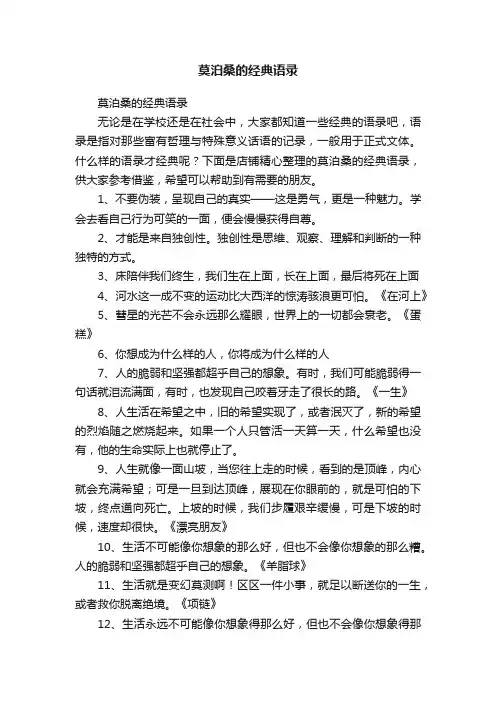 莫泊桑的经典语录

莫泊桑的经典语录

无论是在学校还是在社会中，大家都知道一些经典的语录吧，语录是指对那些富有哲理与特殊意义话语的记录，一般用于正式文体。什么样的语录才经典呢？下面是店铺精心整理的莫泊桑的经典语录，供大家参考借鉴，希望可以帮助到有需要的朋友。

1、不要伪装，呈现自己的真实——这是勇气，更是一种魅力。学会去看自己行为可笑的一面，便会慢慢获得自尊。

2、才能是来自独创性。独创性是思维、观察、理解和判断的一种独特的方式。

3、床陪伴我们终生，我们生在上面，长在上面，最后将死在上面

4、河水这一成不变的运动比大西洋的惊涛骇浪更可怕。《在河上》

5、彗星的光芒不会永远那么耀眼，世界上的一切都会衰老。《蛋糕》

6、你想成为什么样的人，你将成为什么样的人

7、人的脆弱和坚强都超乎自己的想象。有时，我们可能脆弱得一句话就泪流满面，有时，也发现自己咬着牙走了很长的路。《一生》

8、人生活在希望之中，旧的希望实现了，或者泯灭了，新的希望的烈焰随之燃烧起来。如果一个人只管活一天算一天，什么希望也没有，他的生命实际上也就停止了。

9、人生就像一面山坡，当您往上走的时候，看到的是顶峰，内心就会充满希望；可是一旦到达顶峰，展现在你眼前的，就是可怕的下坡，终点通向死亡。上坡的时候，我们步履艰辛缓慢，可是下坡的时候，速度却很快。《漂亮朋友》

10、生活不可能像你想象的那么好，但也不会像你想象的那么糟。人的脆弱和坚强都超乎自己的想象。《羊脂球》

11、生活就是变幻莫测啊！区区一件小事，就足以断送你的一生，或者救你脱离绝境。《项链》

12、生活永远不可能像你想象得那么好，但也不会像你想象得那